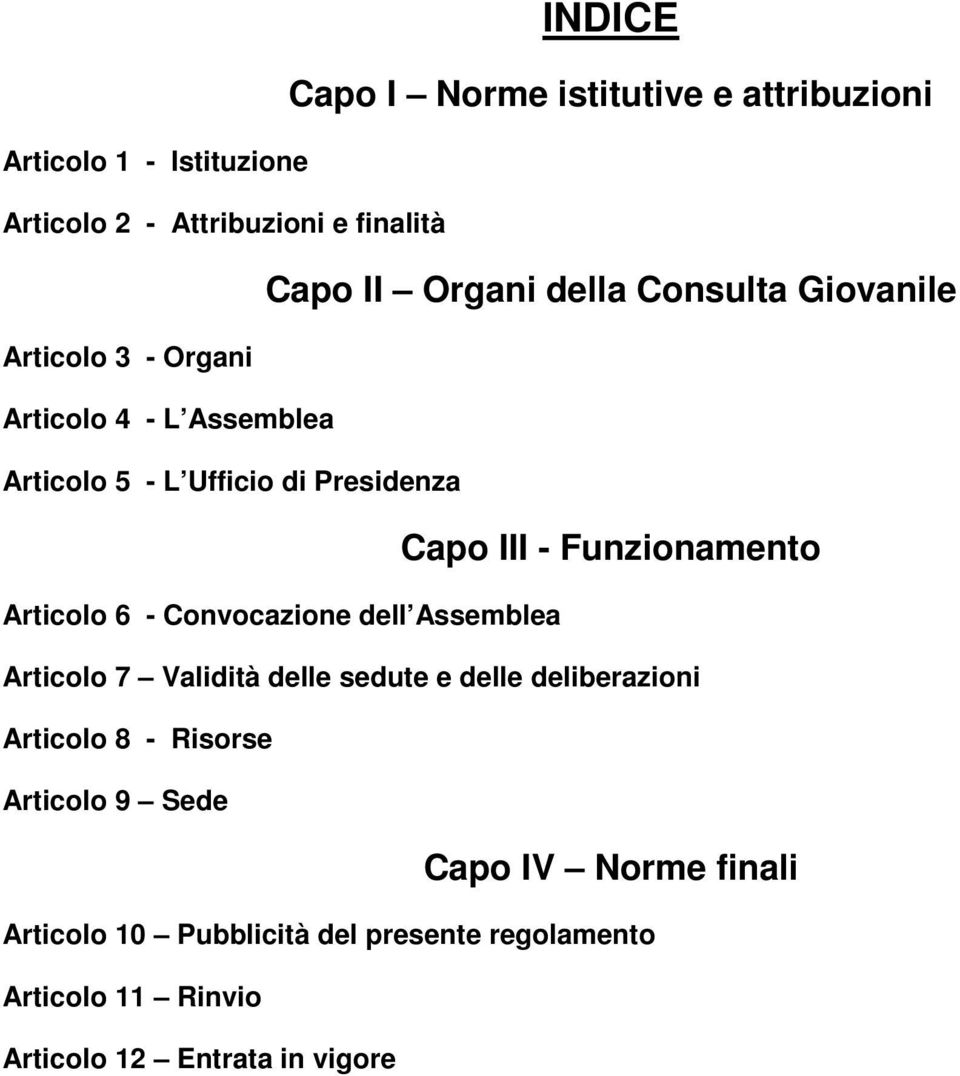 INDICE

Capo I — Norme istitutive e attribuzioni

Articolo 1 - Istituzione

Articolo 2 - Attribuzioni e finalità

Capo II — Organi della Consulta Giovanile

Articolo 3 - Organi

Articolo 4 - L Assemblea

Articolo 5 - L Ufficio di Presidenza

Capo III - Funzionamento

Articolo 6 - Convocazione dell Assemblea

Articolo 7 — Validità delle sedute e delle deliberazioni

Articolo 8 - Risorse

Articolo 9 — Sede

Capo IV — Norme finali

Articolo 10 — Pubblicità del presente regolamento

Articolo 11 — Rinvio

Articolo 12 — Entrata in vigore